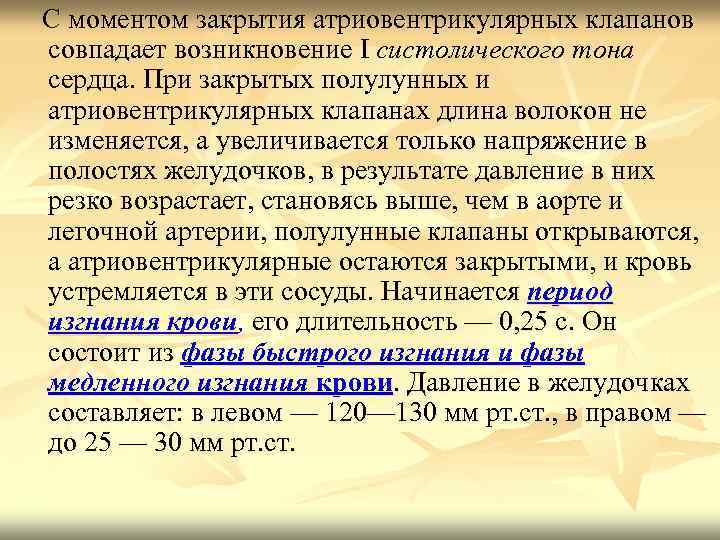 С моментом закрытия атриовентрикулярных клапанов совпадает возникновение I систолического тона сердца. При закрытых полулунных и атриовентрикулярных клапанах длина волокон не изменяется, а увеличивается только напряжение в полостях желудочков, в результате давление в них резко возрастает, становясь выше, чем в аорте и легочной артерии, полулунные клапаны открываются, а атриовентрикулярные остаются закрытыми, и кровь устремляется в эти сосуды. Начинается период изгнания крови, его длительность — 0,25 с. Он состоит из фазы быстрого изгнания и фазы медленного изгнания крови. Давление в желудочках составляет: в левом — 120—130 мм рт.ст., в правом — до 25 — 30 мм рт.ст.